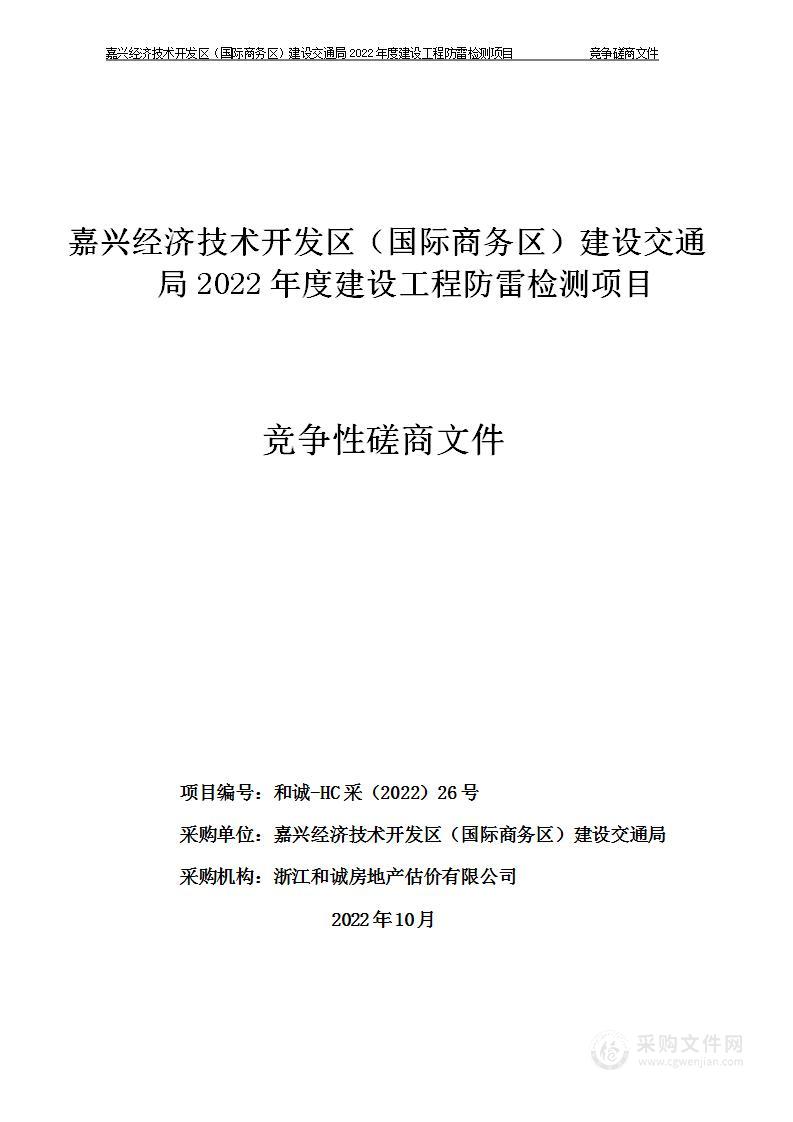 嘉兴经济技术开发区（国际商务区）建设交通局 2022 年度建设工程防雷检测项目　　　　竞争磋商文件

嘉兴经济技术开发区（国际商务区）建设交通局 2022 年度建设工程防雷检测项目

竞争性磋商文件

项目编号：和诚-HC 采（2022）26 号

采购单位：嘉兴经济技术开发区（国际商务区）建设交通局

采购机构：浙江和诚房地产估价有限公司

2022 年 10 月

采购文件网
www.cgwenjian.com